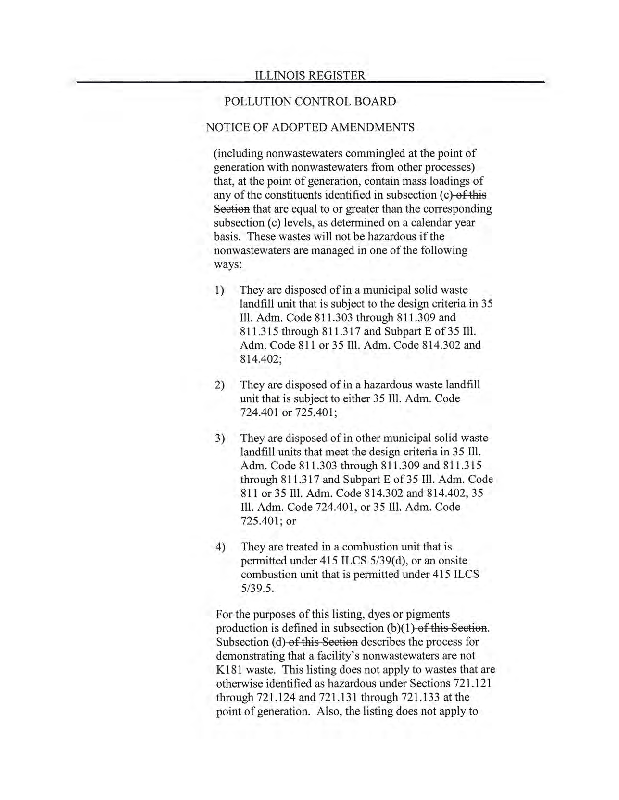 ILLINOIS REGISTER

POLLUTION CONTROL BOARD

NOTICE OF ADOPTED AMENDMENTS

(including nonwastewaters commingled at the point of generation with nonwastewaters from other processes) that, at the point of generation, contain mass loadings of any of the constituents identified in subsection (c) of this Section that are equal to or greater than the corresponding subsection (c) levels, as determined on a calendar year basis. These wastes will not be hazardous if the nonwastewaters are managed in one of the following ways:

1) They are disposed of in a municipal solid waste landfill unit that is subject to the design criteria in 35 Ill. Adm. Code 811.303 through 811.309 and 811.315 through 811.317 and Subpart E of 35 Ill. Adm. Code 811 or 35 Ill. Adm. Code 814.302 and 814.402;

2) They are disposed of in a hazardous waste landfill unit that is subject to either 35 Ill. Adm. Code 724.401 or 725.401;

3) They are disposed of in other municipal solid waste landfill units that meet the design criteria in 35 Ill. Adm. Code 811.303 through 811.309 and 811.315 through 811.317 and Subpart E of 35 Ill. Adm. Code 811 or 35 Ill. Adm. Code 814.302 and 814.402, 35 Ill. Adm. Code 724.401, or 35 Ill. Adm. Code 725.401; or

4) They are treated in a combustion unit that is permitted under 415 ILCS 5/39(d), or an onsite combustion unit that is permitted under 415 ILCS 5/39.5.

For the purposes of this listing, dyes or pigments production is defined in subsection (b)(1) of this Section. Subsection (d) of this Section describes the process for demonstrating that a facility's nonwastewaters are not K181 waste. This listing does not apply to wastes that are otherwise identified as hazardous under Sections 721.121 through 721.124 and 721.131 through 721.133 at the point of generation. Also, the listing does not apply to